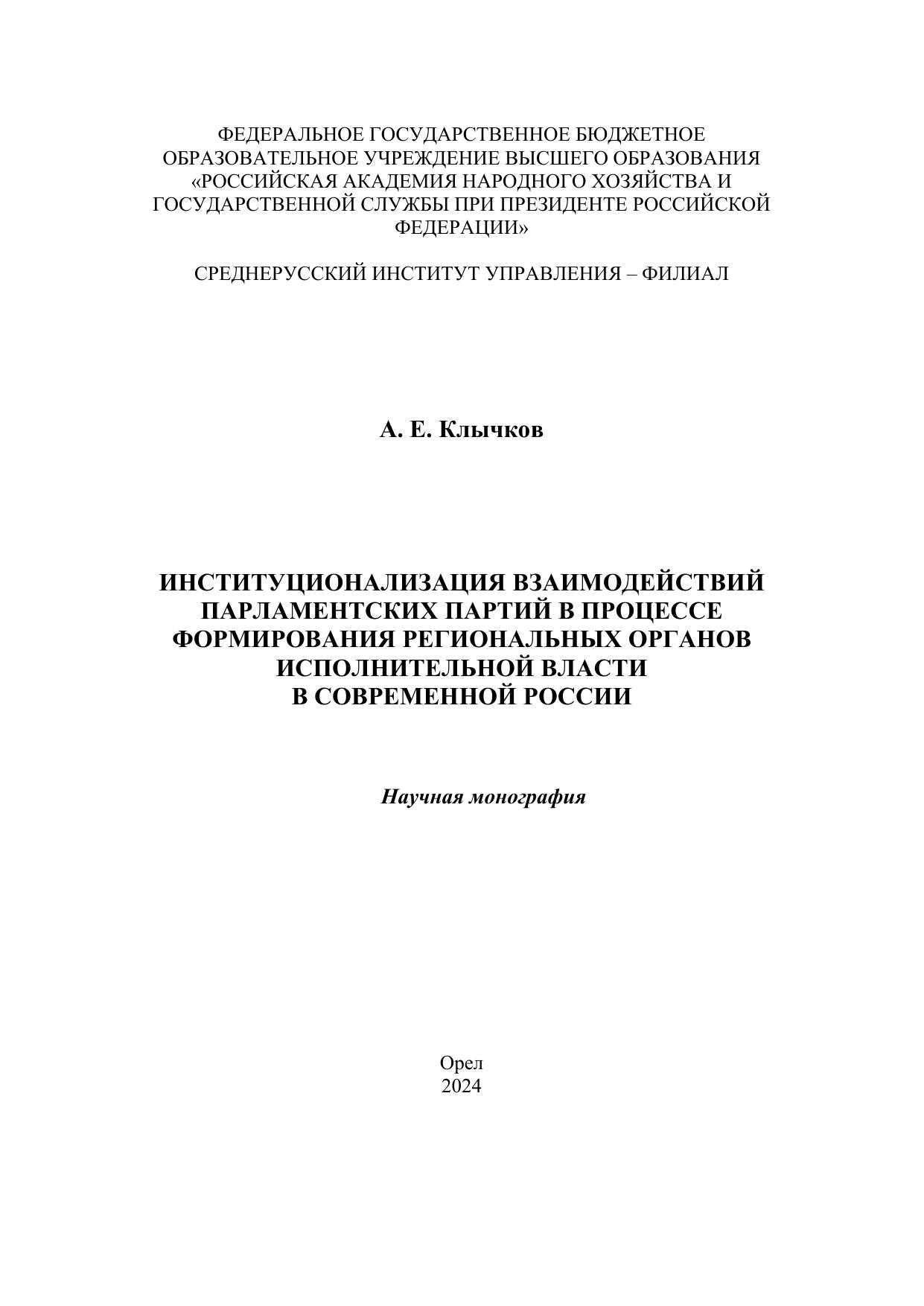 ФЕДЕРАЛЬНОЕ ГОСУДАРСТВЕННОЕ БЮДЖЕТНОЕ ОБРАЗОВАТЕЛЬНОЕ УЧРЕЖДЕНИЕ ВЫСШЕГО ОБРАЗОВАНИЯ «РОССИЙСКАЯ АКАДЕМИЯ НАРОДНОГО ХОЗЯЙСТВА И ГОСУДАРСТВЕННОЙ СЛУЖБЫ ПРИ ПРЕЗИДЕНТЕ РОССИЙСКОЙ ФЕДЕРАЦИИ»

СРЕДНЕРУССКИЙ ИНСТИТУТ УПРАВЛЕНИЯ – ФИЛИАЛ

А. Е. Клычков

ИНСТИТУЦИОНАЛИЗАЦИЯ ВЗАИМОДЕЙСТВИЙ ПАРЛАМЕНТСКИХ ПАРТИЙ В ПРОЦЕССЕ ФОРМИРОВАНИЯ РЕГИОНАЛЬНЫХ ОРГАНОВ ИСПОЛНИТЕЛЬНОЙ ВЛАСТИ В СОВРЕМЕННОЙ РОССИИ

Научная монография

Орел
2024